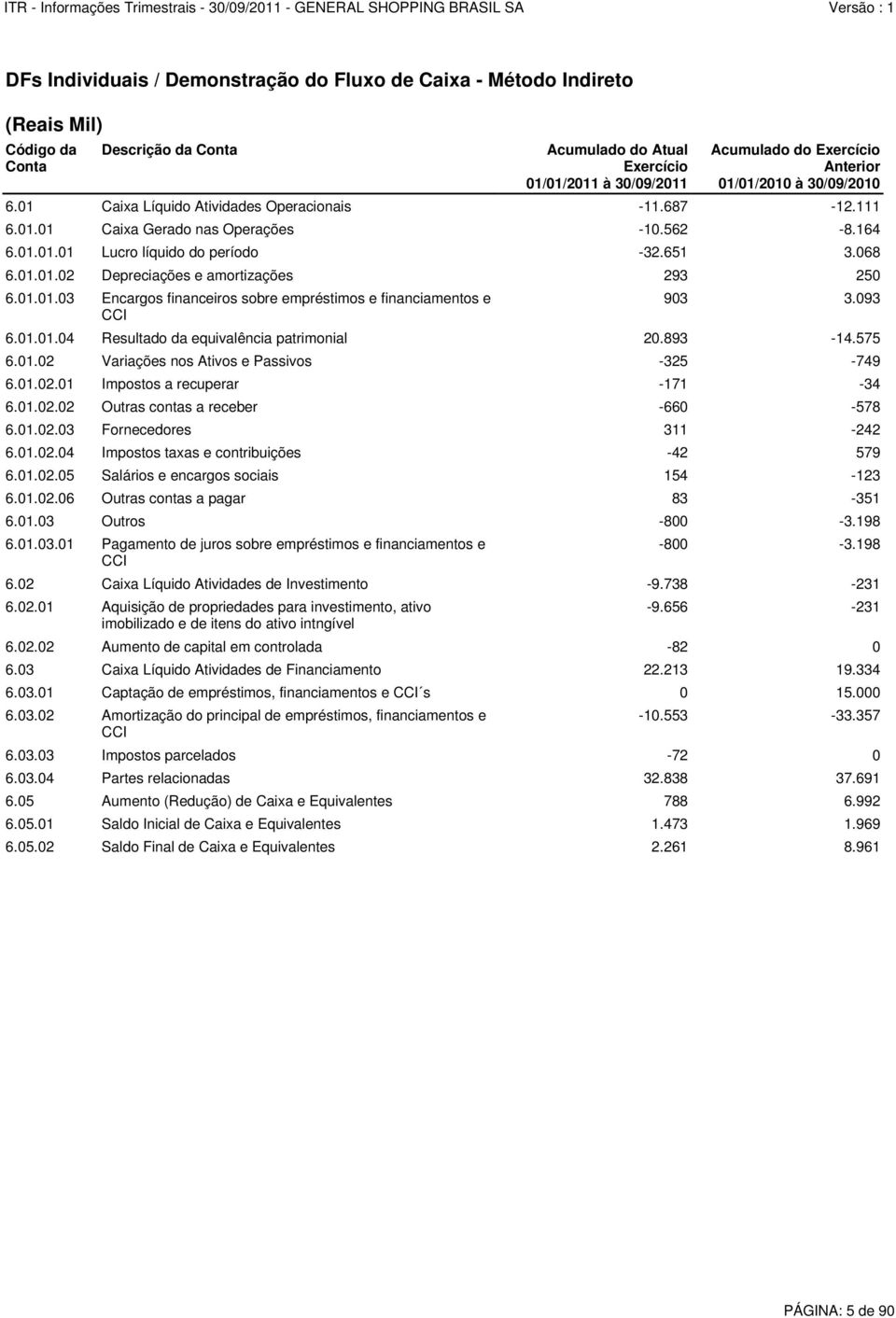 ITR - Informações Trimestrais - 30/09/2011 - GENERAL SHOPPING BRASIL SA Versão : 1

DFs Individuais / Demonstração do Fluxo de Caixa - Método Indireto

(Reais Mil)

| Código da Conta | Descrição da Conta | Acumulado do Atual Exercício 01/01/2011 à 30/09/2011 | Acumulado do Exercício Anterior 01/01/2010 à 30/09/2010 |
|---|---|---|---|
| 6.01 | Caixa Líquido Atividades Operacionais | -11.687 | -12.111 |
| 6.01.01 | Caixa Gerado nas Operações | -10.562 | -8.164 |
| 6.01.01.01 | Lucro líquido do período | -32.651 | 3.068 |
| 6.01.01.02 | Depreciações e amortizações | 293 | 250 |
| 6.01.01.03 | Encargos financeiros sobre empréstimos e financiamentos e CCI | 903 | 3.093 |
| 6.01.01.04 | Resultado da equivalência patrimonial | 20.893 | -14.575 |
| 6.01.02 | Variações nos Ativos e Passivos | -325 | -749 |
| 6.01.02.01 | Impostos a recuperar | -171 | -34 |
| 6.01.02.02 | Outras contas a receber | -660 | -578 |
| 6.01.02.03 | Fornecedores | 311 | -242 |
| 6.01.02.04 | Impostos taxas e contribuições | -42 | 579 |
| 6.01.02.05 | Salários e encargos sociais | 154 | -123 |
| 6.01.02.06 | Outras contas a pagar | 83 | -351 |
| 6.01.03 | Outros | -800 | -3.198 |
| 6.01.03.01 | Pagamento de juros sobre empréstimos e financiamentos e CCI | -800 | -3.198 |
| 6.02 | Caixa Líquido Atividades de Investimento | -9.738 | -231 |
| 6.02.01 | Aquisição de propriedades para investimento, ativo imobilizado e de itens do ativo intngível | -9.656 | -231 |
| 6.02.02 | Aumento de capital em controlada | -82 | 0 |
| 6.03 | Caixa Líquido Atividades de Financiamento | 22.213 | 19.334 |
| 6.03.01 | Captação de empréstimos, financiamentos e CCI´s | 0 | 15.000 |
| 6.03.02 | Amortização do principal de empréstimos, financiamentos e CCI | -10.553 | -33.357 |
| 6.03.03 | Impostos parcelados | -72 | 0 |
| 6.03.04 | Partes relacionadas | 32.838 | 37.691 |
| 6.05 | Aumento (Redução) de Caixa e Equivalentes | 788 | 6.992 |
| 6.05.01 | Saldo Inicial de Caixa e Equivalentes | 1.473 | 1.969 |
| 6.05.02 | Saldo Final de Caixa e Equivalentes | 2.261 | 8.961 |

PÁGINA: 5 de 90